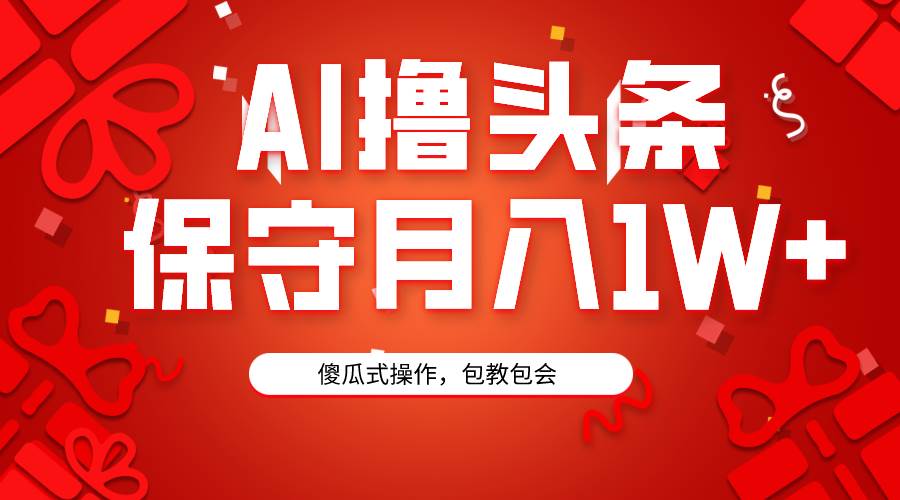 AI撸头条
保守月入1W+

傻瓜式操作，包教包会